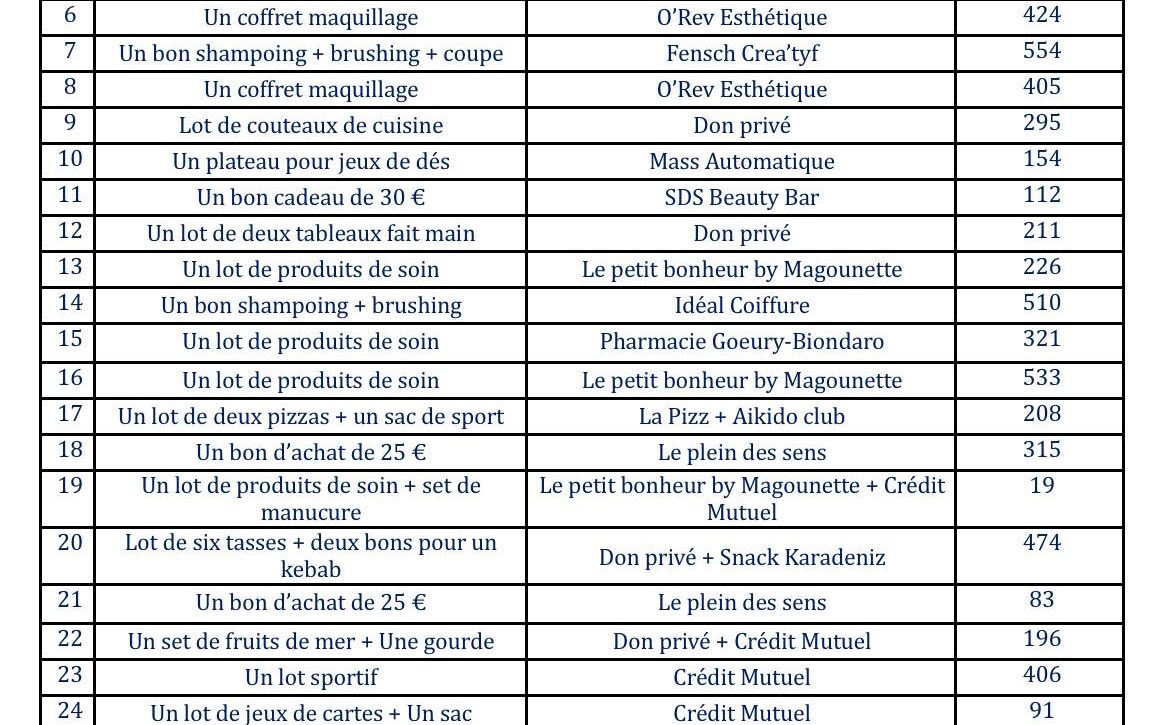 | 6 | Un coffret maquillage | O'Rev Esthétique | 424 |
|---|---|---|---|
| 7 | Un bon shampoing + brushing + coupe | Fensch Crea'tyf | 554 |
| 8 | Un coffret maquillage | O'Rev Esthétique | 405 |
| 9 | Lot de couteaux de cuisine | Don privé | 295 |
| 10 | Un plateau pour jeux de dés | Mass Automatique | 154 |
| 11 | Un bon cadeau de 30 € | SDS Beauty Bar | 112 |
| 12 | Un lot de deux tableaux fait main | Don privé | 211 |
| 13 | Un lot de produits de soin | Le petit bonheur by Magounette | 226 |
| 14 | Un bon shampoing + brushing | Idéal Coiffure | 510 |
| 15 | Un lot de produits de soin | Pharmacie Goeury-Biondaro | 321 |
| 16 | Un lot de produits de soin | Le petit bonheur by Magounette | 533 |
| 17 | Un lot de deux pizzas + un sac de sport | La Pizz + Aikido club | 208 |
| 18 | Un bon d'achat de 25 € | Le plein des sens | 315 |
| 19 | Un lot de produits de soin + set de manucure | Le petit bonheur by Magounette + Crédit Mutuel | 19 |
| 20 | Lot de six tasses + deux bons pour un kebab | Don privé + Snack Karadeniz | 474 |
| 21 | Un bon d'achat de 25 € | Le plein des sens | 83 |
| 22 | Un set de fruits de mer + Une gourde | Don privé + Crédit Mutuel | 196 |
| 23 | Un lot sportif | Crédit Mutuel | 406 |
| 24 | Un lot de jeux de cartes + Un sac | Crédit Mutuel | 91 |